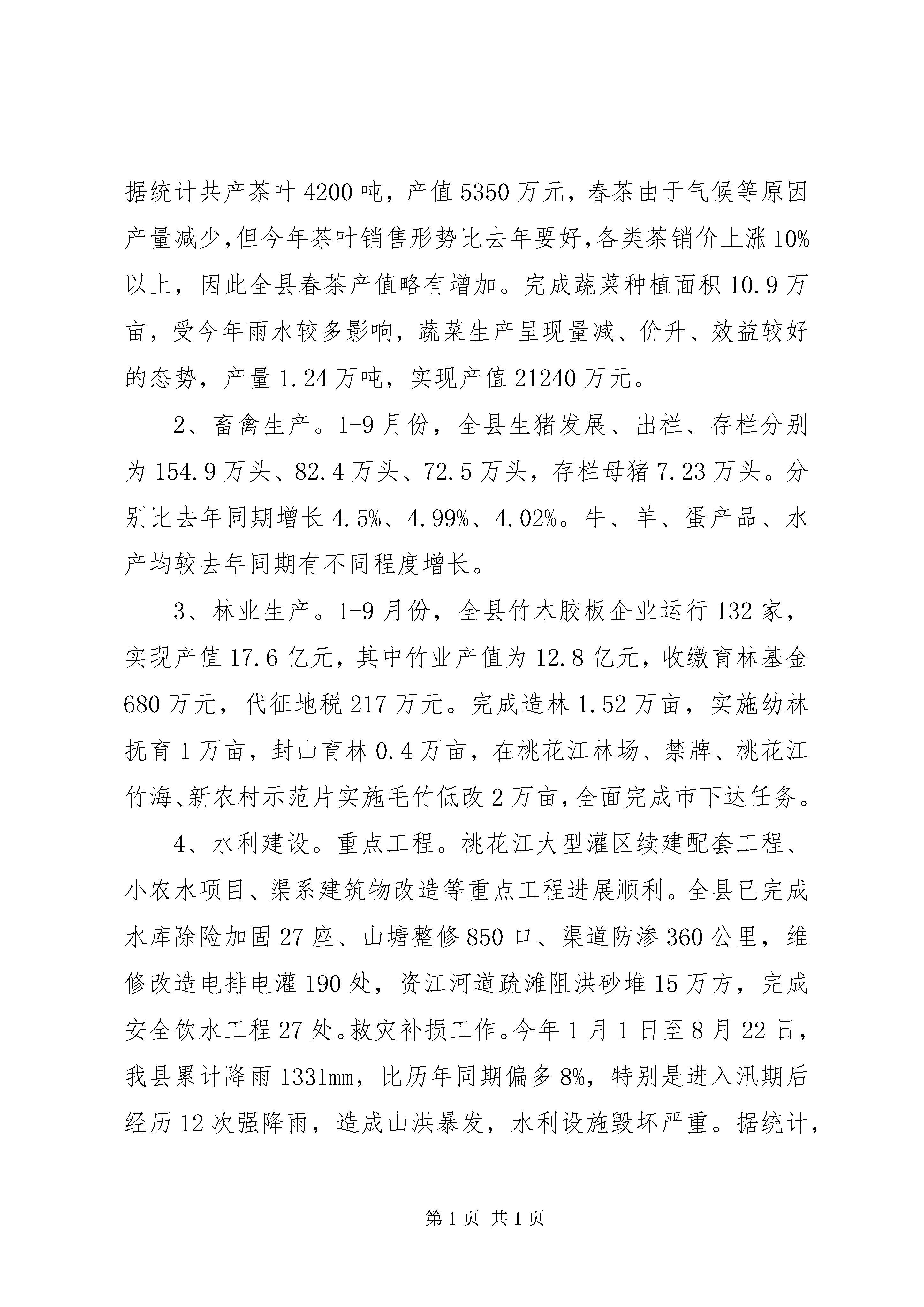 据统计共产茶叶4200吨，产值5350万元，春茶由于气候等原因产量减少，但今年茶叶销售形势比去年要好，各类茶销价上涨10%以上，因此全县春茶产值略有增加。完成蔬菜种植面积10.9万亩，受今年雨水较多影响，蔬菜生产呈现量减、价升、效益较好的态势，产量1.24万吨，实现产值21240万元。

2、畜禽生产。1-9月份，全县生猪发展、出栏、存栏分别为154.9万头、82.4万头、72.5万头，存栏母猪7.23万头。分别比去年同期增长4.5%、4.99%、4.02%。牛、羊、蛋产品、水产均较去年同期有不同程度增长。

3、林业生产。1-9月份，全县竹木胶板企业运行132家，实现产值17.6亿元，其中竹业产值为12.8亿元，收缴育林基金680万元，代征地税217万元。完成造林1.52万亩，实施幼林抚育1万亩，封山育林0.4万亩，在桃花江林场、禁牌、桃花江竹海、新农村示范片实施毛竹低改2万亩，全面完成市下达任务。

4、水利建设。重点工程。桃花江大型灌区续建配套工程、小农水项目、渠系建筑物改造等重点工程进展顺利。全县已完成水库除险加固27座、山塘整修850口、渠道防渗360公里，维修改造电排电灌190处，资江河道疏滩阻洪砂堆15万方，完成安全饮水工程27处。救灾补损工作。今年1月1日至8月22日，我县累计降雨1331mm，比历年同期偏多8%，特别是进入汛期后经历12次强降雨，造成山洪暴发，水利设施毁坏严重。据统计，

第1页 共1页